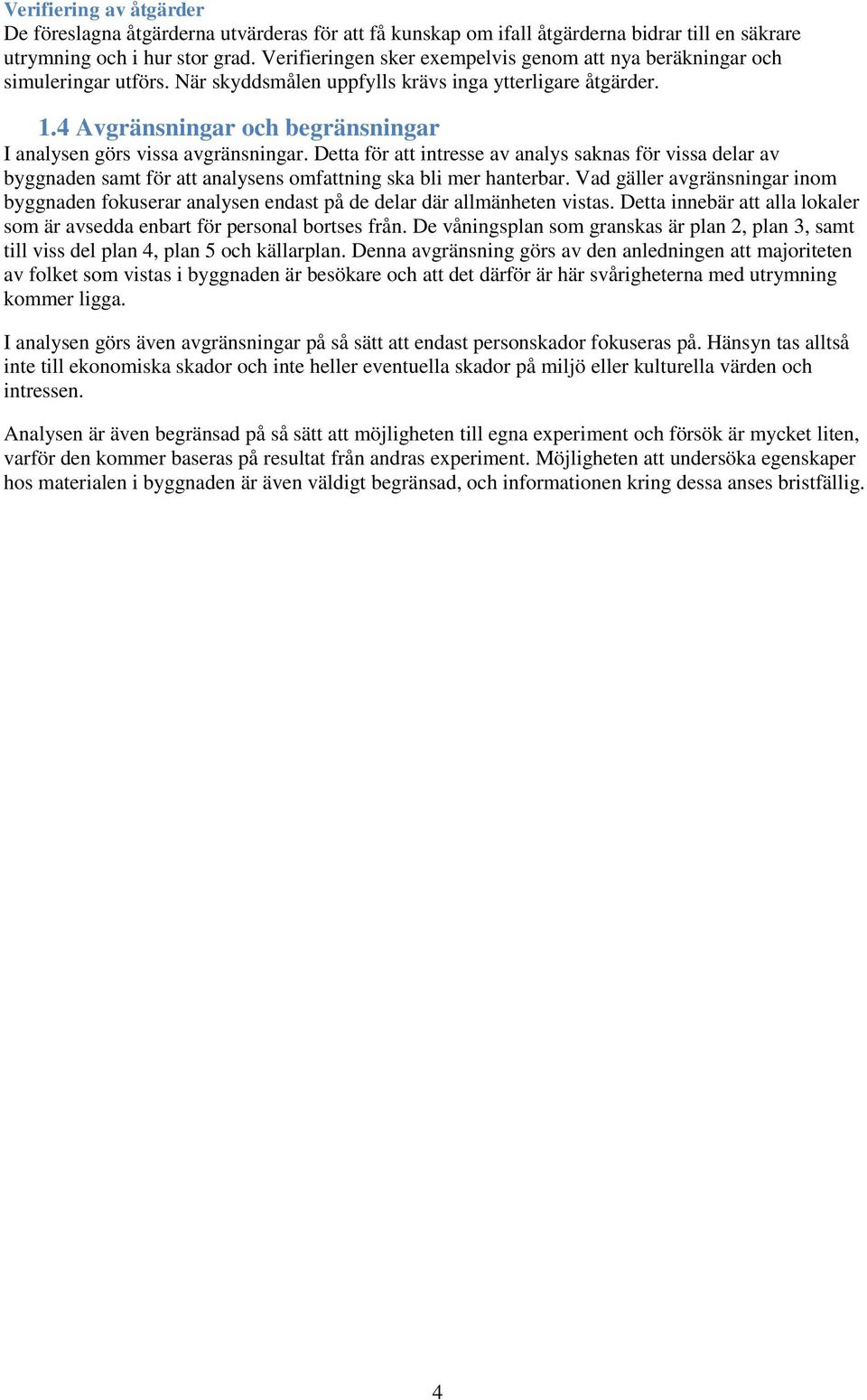 Verifiering av åtgärder
De föreslagna åtgärderna utvärderas för att få kunskap om ifall åtgärderna bidrar till en säkrare utrymning och i hur stor grad. Verifieringen sker exempelvis genom att nya beräkningar och simuleringar utförs. När skyddsmålen uppfylls krävs inga ytterligare åtgärder.

1.4 Avgränsningar och begränsningar
I analysen görs vissa avgränsningar. Detta för att intresse av analys saknas för vissa delar av byggnaden samt för att analysens omfattning ska bli mer hanterbar. Vad gäller avgränsningar inom byggnaden fokuserar analysen endast på de delar där allmänheten vistas. Detta innebär att alla lokaler som är avsedda enbart för personal bortses från. De våningsplan som granskas är plan 2, plan 3, samt till viss del plan 4, plan 5 och källarplan. Denna avgränsning görs av den anledningen att majoriteten av folket som vistas i byggnaden är besökare och att det därför är här svårigheterna med utrymning kommer ligga.

I analysen görs även avgränsningar på så sätt att endast personskador fokuseras på. Hänsyn tas alltså inte till ekonomiska skador och inte heller eventuella skador på miljö eller kulturella värden och intressen.

Analysen är även begränsad på så sätt att möjligheten till egna experiment och försök är mycket liten, varför den kommer baseras på resultat från andras experiment. Möjligheten att undersöka egenskaper hos materialen i byggnaden är även väldigt begränsad, och informationen kring dessa anses bristfällig.

4